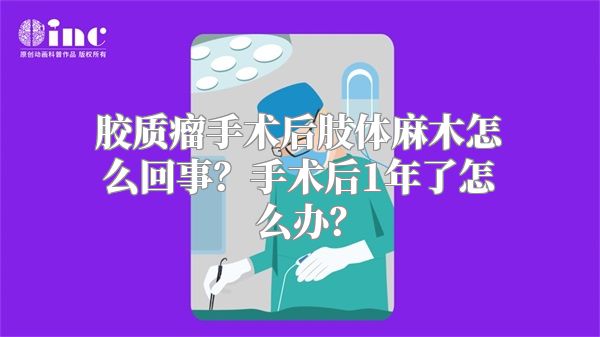 inc
原创动画科普作品 版权所有

胶质瘤手术后肢体麻木怎么回事？手术后1年了怎么办？